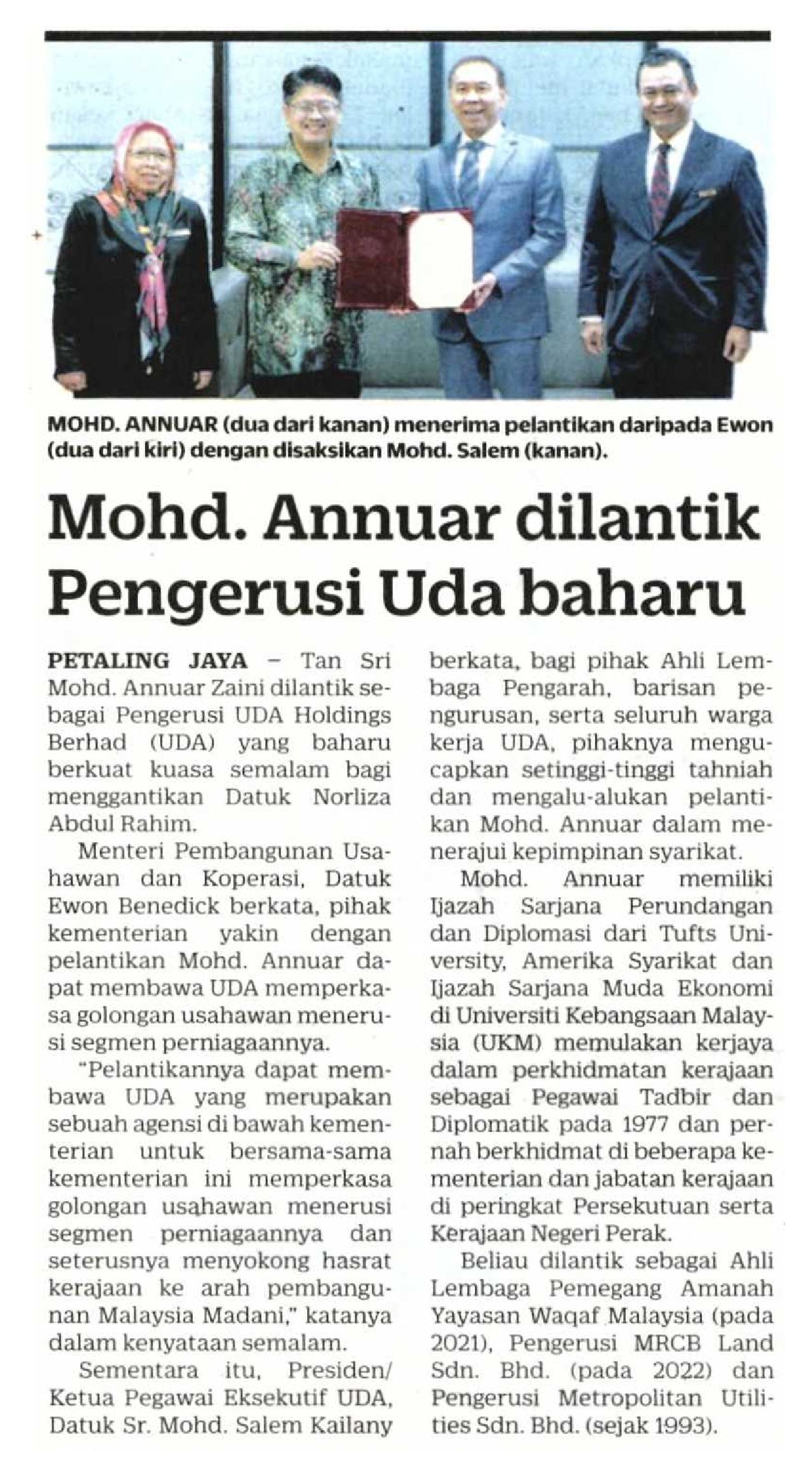 MOHD. ANNUAR (dua dari kanan) menerima pelantikan daripada Ewon (dua dari kiri) dengan disaksikan Mohd. Salem (kanan).

Mohd. Annuar dilantik Pengerusi Uda baharu

PETALING JAYA – Tan Sri Mohd. Annuar Zaini dilantik sebagai Pengerusi UDA Holdings Berhad (UDA) yang baharu berkuat kuasa semalam bagi menggantikan Datuk Norliza Abdul Rahim.

Menteri Pembangunan Usahawan dan Koperasi, Datuk Ewon Benedick berkata, pihak kementerian yakin dengan pelantikan Mohd. Annuar dapat membawa UDA memperkasa golongan usahawan menerusi segmen perniagaannya.

"Pelantikannya dapat membawa UDA yang merupakan sebuah agensi di bawah kementerian untuk bersama-sama kementerian ini memperkasa golongan usahawan menerusi segmen perniagaannya dan seterusnya menyokong hasrat kerajaan ke arah pembangunan Malaysia Madani," katanya dalam kenyataan semalam.

Sementara itu, Presiden/ Ketua Pegawai Eksekutif UDA, Datuk Sr. Mohd. Salem Kailany berkata, bagi pihak Ahli Lembaga Pengarah, barisan pengurusan, serta seluruh warga kerja UDA, pihaknya mengucapkan setinggi-tinggi tahniah dan mengalu-alukan pelantikan Mohd. Annuar dalam menerajui kepimpinan syarikat.

Mohd. Annuar memiliki Ijazah Sarjana Perundangan dan Diplomasi dari Tufts University, Amerika Syarikat dan Ijazah Sarjana Muda Ekonomi di Universiti Kebangsaan Malaysia (UKM) memulakan kerjaya dalam perkhidmatan kerajaan sebagai Pegawai Tadbir dan Diplomatik pada 1977 dan pernah berkhidmat di beberapa kementerian dan jabatan kerajaan di peringkat Persekutuan serta Kerajaan Negeri Perak.

Beliau dilantik sebagai Ahli Lembaga Pemegang Amanah Yayasan Waqaf Malaysia (pada 2021), Pengerusi MRCB Land Sdn. Bhd. (pada 2022) dan Pengerusi Metropolitan Utilities Sdn. Bhd. (sejak 1993).